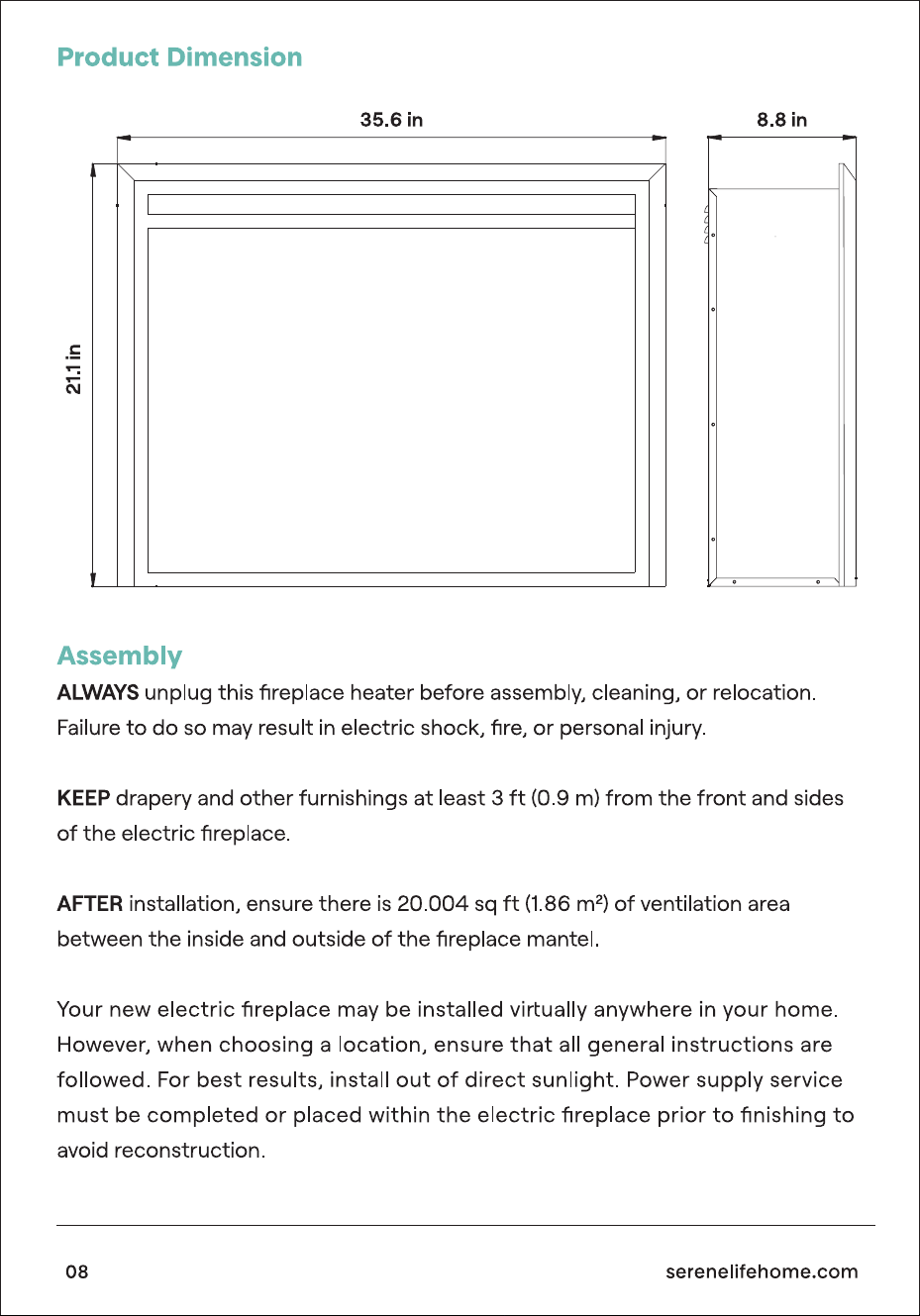 Product Dimension

35.6 in

8.8 in

21.1 in

Assembly

ALWAYS unplug this fireplace heater before assembly, cleaning, or relocation. Failure to do so may result in electric shock, fire, or personal injury.

KEEP drapery and other furnishings at least 3 ft (0.9 m) from the front and sides of the electric fireplace.

AFTER installation, ensure there is 20.004 sq ft (1.86 $m^2$) of ventilation area between the inside and outside of the fireplace mantel.

Your new electric fireplace may be installed virtually anywhere in your home. However, when choosing a location, ensure that all general instructions are followed. For best results, install out of direct sunlight. Power supply service must be completed or placed within the electric fireplace prior to finishing to avoid reconstruction.

08

serenelifehome.com